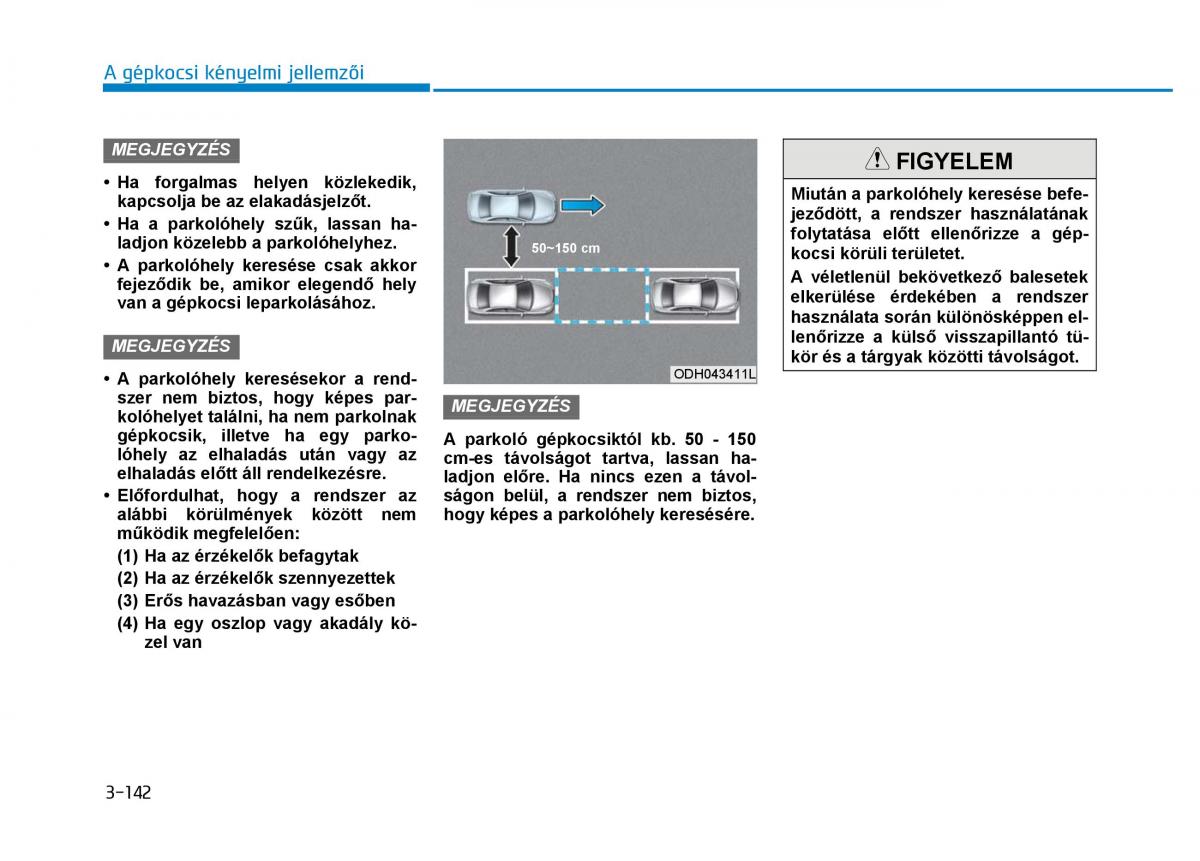 A gépkocsi kényelmi jellemzői

MEGJEGYZÉS

• Ha forgalmas helyen közlekedik, kapcsolja be az elakadásjelzőt.
• Ha a parkolóhely szűk, lassan haladjon közelebb a parkolóhelyhez.
• A parkolóhely keresése csak akkor fejeződik be, amikor elegendő hely van a gépkocsi leparkolásához.

MEGJEGYZÉS

• A parkolóhely keresésekor a rendszer nem biztos, hogy képes parkolóhelyet találni, ha nem parkolnak gépkocsik, illetve ha egy parkolóhely az elhaladás után vagy az elhaladás előtt áll rendelkezésre.
• Előfordulhat, hogy a rendszer az alábbi körülmények között nem működik megfelelően:
(1) Ha az érzékelők befagytak
(2) Ha az érzékelők szennyezettek
(3) Erős havazásban vagy esőben
(4) Ha egy oszlop vagy akadály közel van

50~150 cm

ODH043411L

MEGJEGYZÉS

A parkoló gépkocsiktól kb. 50 - 150 cm-es távolságot tartva, lassan haladjon előre. Ha nincs ezen a távolságon belül, a rendszer nem biztos, hogy képes a parkolóhely keresésére.

FIGYELEM

Miután a parkolóhely keresése befejeződött, a rendszer használatának folytatása előtt ellenőrizze a gépkocsi körüli területet.
A véletlenül bekövetkező balesetek elkerülése érdekében a rendszer használata során különösképpen ellenőrizze a külső visszapillantó tükör és a tárgyak közötti távolságot.

3-142